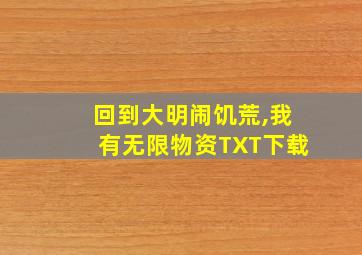 回到大明闹饥荒,我有无限物资TXT下载